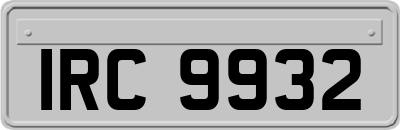 IRC 9932